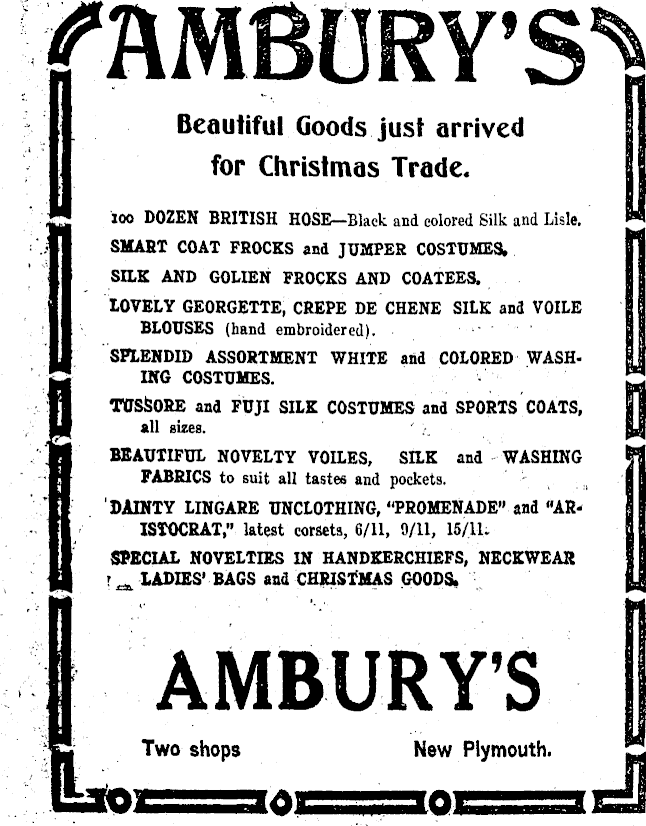 AMBURY'S

Beautiful Goods just arrived for Christmas Trade.

100 DOZEN BRITISH HOSE—Black and colored Silk and Lisle.

SMART COAT FROCKS and JUMPER COSTUMES.

SILK AND GOLIEN FROCKS AND COATEES.

LOVELY GEORGETTE, CREPE DE CHENE SILK and VOILE BLOUSES (hand embroidered).

SPLENDID ASSORTMENT WHITE and COLORED WASHING COSTUMES.

TUSSORE and FUJI SILK COSTUMES and SPORTS COATS, all sizes.

BEAUTIFUL NOVELTY VOILES, SILK and WASHING FABRICS to suit all tastes and pockets.

DAINTY LINGARE UNCLOTHING, "PROMENADE" and "ARISTOCRAT," latest corsets, 6/11, 9/11, 15/11.

SPECIAL NOVELTIES IN HANDKERCHIEFS, NECKWEAR LADIES' BAGS and CHRISTMAS GOODS.

AMBURY'S

Two shops

New Plymouth.